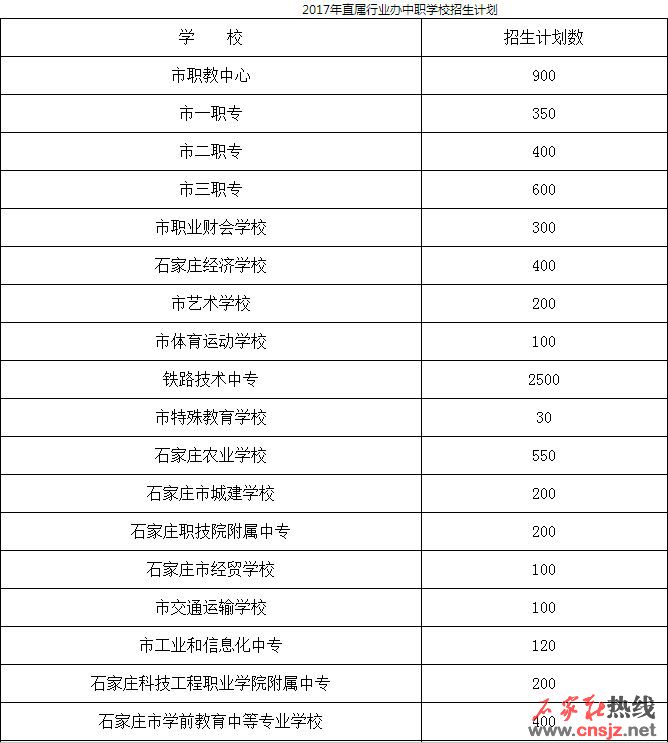 2017年直属行业办中职学校招生计划

| 学　　校 | 招生计划数 |
|---|---|
| 市职教中心 | 900 |
| 市一职专 | 350 |
| 市二职专 | 400 |
| 市三职专 | 600 |
| 市职业财会学校 | 300 |
| 石家庄经济学校 | 400 |
| 市艺术学校 | 200 |
| 市体育运动学校 | 100 |
| 铁路技术中专 | 2500 |
| 市特殊教育学校 | 30 |
| 石家庄农业学校 | 550 |
| 石家庄市城建学校 | 200 |
| 石家庄职技院附属中专 | 200 |
| 石家庄市经贸学校 | 100 |
| 市交通运输学校 | 100 |
| 市工业和信息化中专 | 120 |
| 石家庄科技工程职业学院附属中专 | 200 |
| 石家庄市学前教育中等专业学校 | 400 |

石家庄热线
www.cnsjz.net